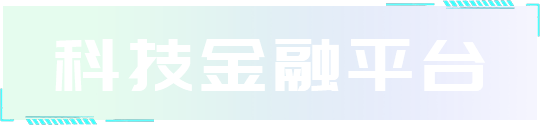 科技金融平台